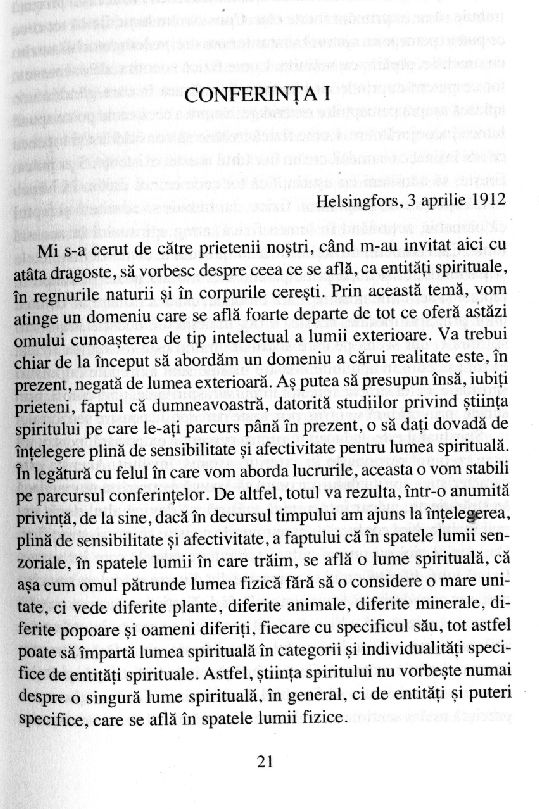 CONFERINȚA I

Helsingfors, 3 aprilie 1912

Mi s-a cerut de către prietenii noștri, când m-au invitat aici cu atâta dragoste, să vorbesc despre ceea ce se află, ca entități spirituale, în regnurile naturii și în corpurile cerești. Prin această temă, vom atinge un domeniu care se află foarte departe de tot ce oferă astăzi omului cunoașterea de tip intelectual a lumii exterioare. Va trebui chiar de la început să abordăm un domeniu a cărui realitate este, în prezent, negată de lumea exterioară. Aș putea să presupun însă, iubiți prieteni, faptul că dumneavoastră, datorită studiilor privind știința spiritului pe care le-ați parcurs până în prezent, o să dați dovadă de înțelegere plină de sensibilitate și afectivitate pentru lumea spirituală. În legătură cu felul în care vom aborda lucrurile, aceasta o vom stabili pe parcursul conferințelor. De altfel, totul va rezulta, într-o anumită privință, de la sine, dacă în decursul timpului am ajuns la înțelegerea, plină de sensibilitate și afectivitate, a faptului că în spatele lumii senzoriale, în spatele lumii în care trăim, se află o lume spirituală, că așa cum omul pătrunde lumea fizică fără să o considere o mare unitate, ci vede diferite plante, diferite animale, diferite minerale, diferite popoare și oameni diferiți, fiecare cu specificul său, tot astfel poate să împartă lumea spirituală în categorii și individualități specifice de entități spirituale. Astfel, știința spiritului nu vorbește numai despre o singură lume spirituală, în general, ci de entități și puteri specifice, care se află în spatele lumii fizice.

21